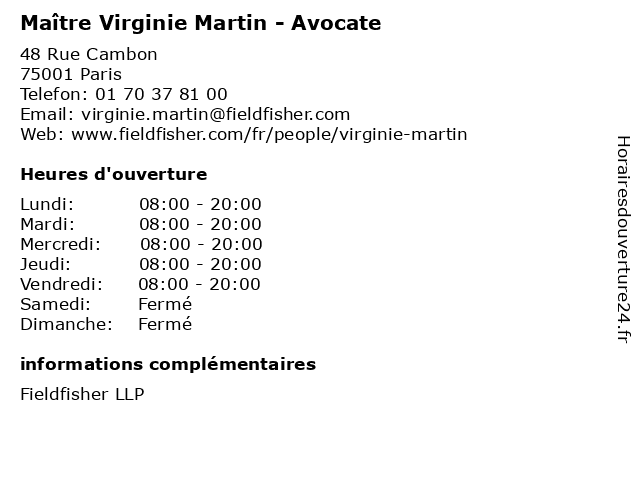 Maître Virginie Martin - Avocate

48 Rue Cambon
75001 Paris
Telefon: 01 70 37 81 00
Email: virginie.martin@fieldfisher.com
Web: www.fieldfisher.com/fr/people/virginie-martin

Heures d'ouverture

Lundi: 08:00 - 20:00
Mardi: 08:00 - 20:00
Mercredi: 08:00 - 20:00
Jeudi: 08:00 - 20:00
Vendredi: 08:00 - 20:00
Samedi: Fermé
Dimanche: Fermé

informations complémentaires

Fieldfisher LLP

Horairesdouverture24.fr